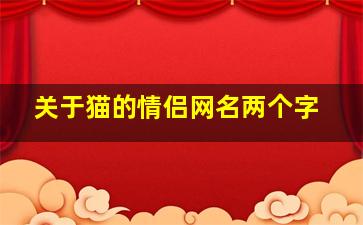 关于猫的情侣网名两个字